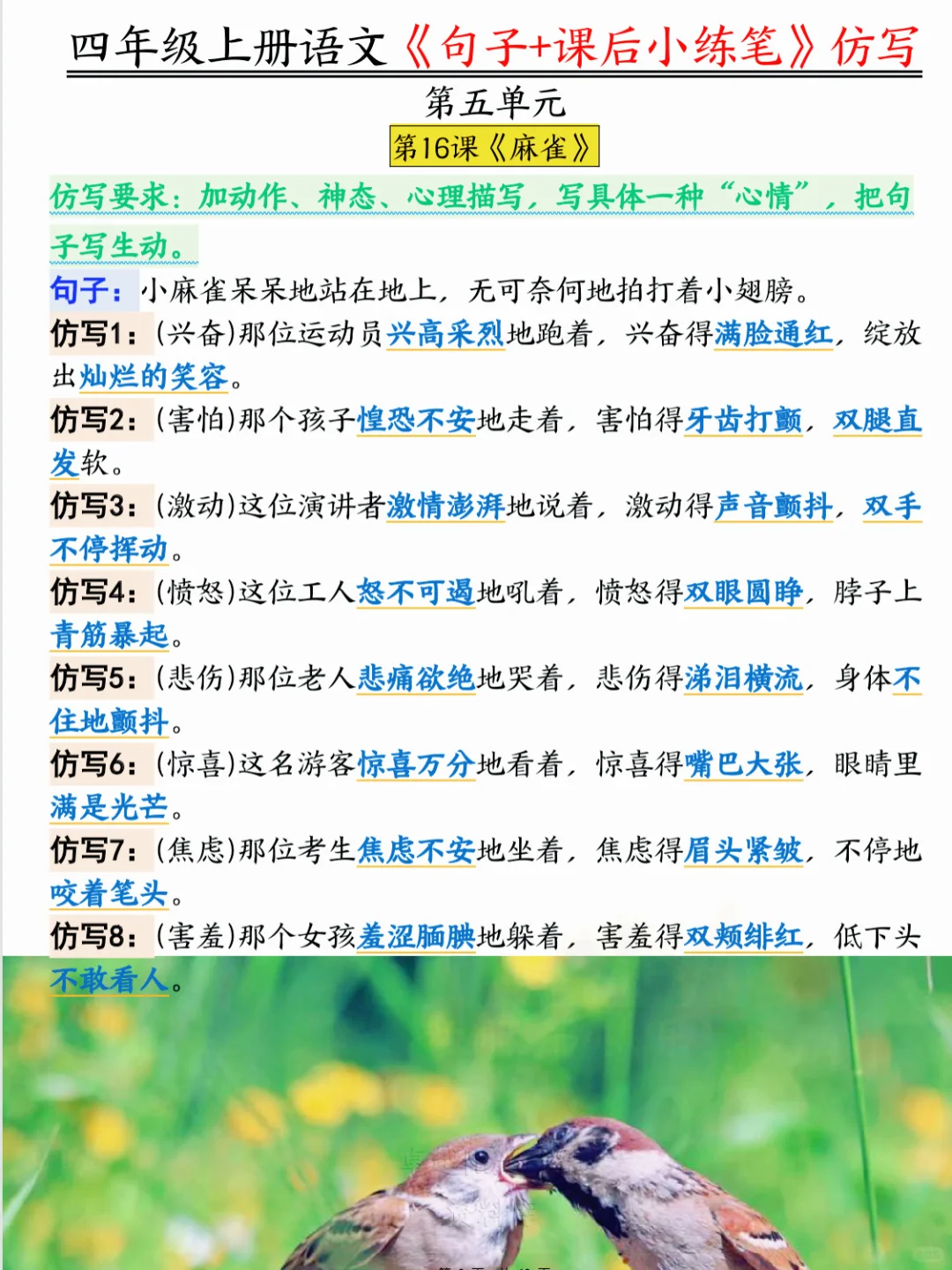 四年级上册语文《句子+课后小练笔》仿写

第五单元

第16课《麻雀》

仿写要求：加动作、神态、心理描写，写具体一种“心情”，把句子写生动。

句子：小麻雀呆呆地站在地上，无可奈何地拍打着小翅膀。

仿写1：(兴奋)那位运动员兴高采烈地跑着，兴奋得满脸通红，绽放出灿烂的笑容。

仿写2：(害怕)那个孩子惶恐不安地走着，害怕得牙齿打颤，双腿直发软。

仿写3：(激动)这位演讲者激情澎湃地说着，激动得声音颤抖，双手不停挥动。

仿写4：(愤怒)这位工人怒不可遏地吼着，愤怒得双眼圆睁，脖子上青筋暴起。

仿写5：(悲伤)那位老人悲痛欲绝地哭着，悲伤得涕泪横流，身体不住地颤抖。

仿写6：(惊喜)这名游客惊喜万分地看着，惊喜得嘴巴大张，眼睛里满是光芒。

仿写7：(焦虑)那位考生焦虑不安地坐着，焦虑得眉头紧皱，不停地咬着笔头。

仿写8：(害羞)那个女孩羞涩腼腆地躲着，害羞得双颊绯红，低下头不敢看人。